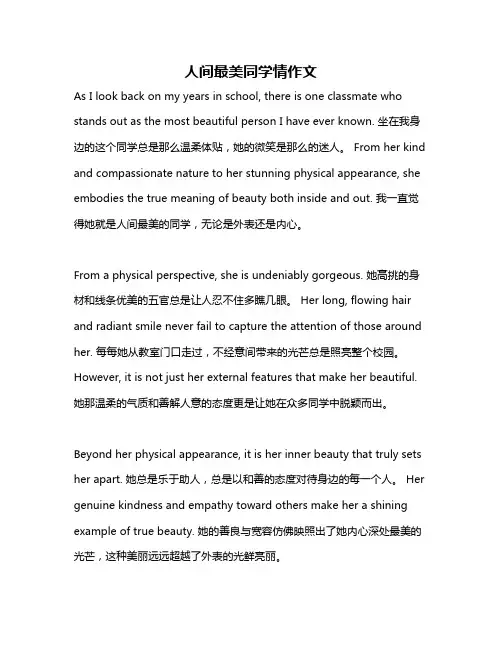 人间最美同学情作文

As I look back on my years in school, there is one classmate who stands out as the most beautiful person I have ever known. 坐在我身边的这个同学总是那么温柔体贴，她的微笑是那么的迷人。 From her kind and compassionate nature to her stunning physical appearance, she embodies the true meaning of beauty both inside and out. 我一直觉得她就是人间最美的同学，无论是外表还是内心。

From a physical perspective, she is undeniably gorgeous. 她高挑的身材和线条优美的五官总是让人忍不住多瞧几眼。 Her long, flowing hair and radiant smile never fail to capture the attention of those around her. 每每她从教室门口走过，不经意间带来的光芒总是照亮整个校园。 However, it is not just her external features that make her beautiful. 她那温柔的气质和善解人意的态度更是让她在众多同学中脱颖而出。

Beyond her physical appearance, it is her inner beauty that truly sets her apart. 她总是乐于助人，总是以和善的态度对待身边的每一个人。 Her genuine kindness and empathy toward others make her a shining example of true beauty. 她的善良与宽容仿佛映照出了她内心深处最美的光芒，这种美丽远远超越了外表的光鲜亮丽。